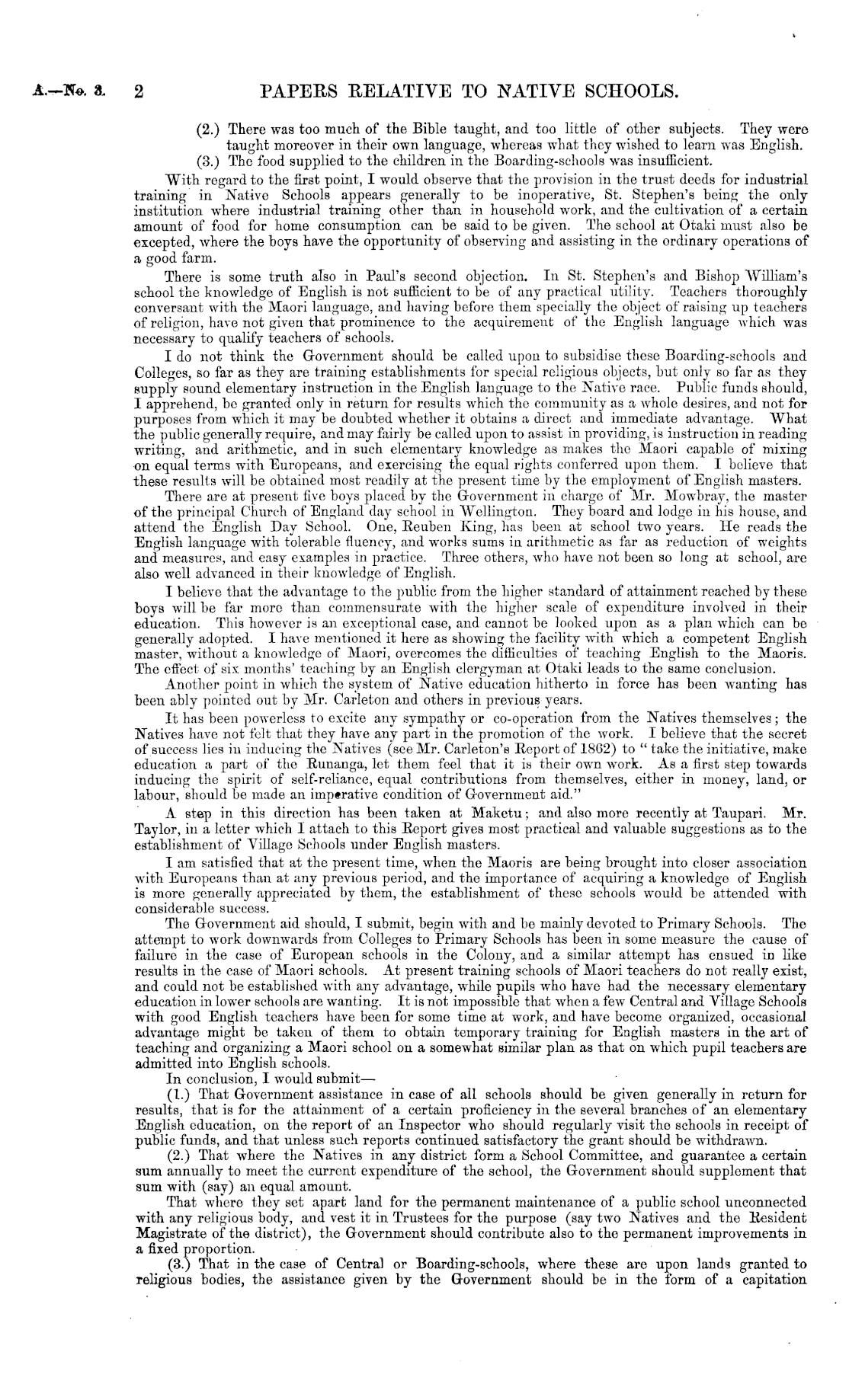 A.—No. 3. 2 PAPERS RELATIVE TO NATIVE SCHOOLS.

(2.) There was too much of the Bible taught, and too little of other subjects. They were taught moreover in their own language, whereas what they wished to learn was English.
(3.) The food supplied to the children in the Boarding-schools was insufficient.

With regard to the first point, I would observe that the provision in the trust deeds for industrial training in Native Schools appears generally to be inoperative, St. Stephen's being the only institution where industrial training other than in household work, and the cultivation of a certain amount of food for home consumption can be said to be given. The school at Otaki must also be excepted, where the boys have the opportunity of observing and assisting in the ordinary operations of a good farm.

There is some truth also in Paul's second objection. In St. Stephen's and Bishop William's school the knowledge of English is not sufficient to be of any practical utility. Teachers thoroughly conversant with the Maori language, and having before them specially the object of raising up teachers of religion, have not given that prominence to the acquirement of the English language which was necessary to qualify teachers of schools.

I do not think the Government should be called upon to subsidise these Boarding-schools and Colleges, so far as they are training establishments for special religious objects, but only so far as they supply sound elementary instruction in the English language to the Native race. Public funds should, I apprehend, be granted only in return for results which the community as a whole desires, and not for purposes from which it may be doubted whether it obtains a direct and immediate advantage. What the public generally require, and may fairly be called upon to assist in providing, is instruction in reading writing, and arithmetic, and in such elementary knowledge as makes the Maori capable of mixing on equal terms with Europeans, and exercising the equal rights conferred upon them. I believe that these results will be obtained most readily at the present time by the employment of English masters.

There are at present five boys placed by the Government in charge of Mr. Mowbray, the master of the principal Church of England day school in Wellington. They board and lodge in his house, and attend the English Day School. One, Reuben King, has been at school two years. He reads the English language with tolerable fluency, and works sums in arithmetic as far as reduction of weights and measures, and easy examples in practice. Three others, who have not been so long at school, are also well advanced in their knowledge of English.

I believe that the advantage to the public from the higher standard of attainment reached by these boys will be far more than commensurate with the higher scale of expenditure involved in their education. This however is an exceptional case, and cannot be looked upon as a plan which can be generally adopted. I have mentioned it here as showing the facility with which a competent English master, without a knowledge of Maori, overcomes the difficulties of teaching English to the Maoris. The effect of six months' teaching by an English clergyman at Otaki leads to the same conclusion.

Another point in which the system of Native education hitherto in force has been wanting has been ably pointed out by Mr. Carleton and others in previous years.

It has been powerless to excite any sympathy or co-operation from the Natives themselves; the Natives have not felt that they have any part in the promotion of the work. I believe that the secret of success lies in inducing the Natives (see Mr. Carleton's Report of 1862) to "take the initiative, make education a part of the Runanga, let them feel that it is their own work. As a first step towards inducing the spirit of self-reliance, equal contributions from themselves, either in money, land, or labour, should be made an imperative condition of Government aid."

A step in this direction has been taken at Maketu; and also more recently at Taupari. Mr. Taylor, in a letter which I attach to this Report gives most practical and valuable suggestions as to the establishment of Village Schools under English masters.

I am satisfied that at the present time, when the Maoris are being brought into closer association with Europeans than at any previous period, and the importance of acquiring a knowledge of English is more generally appreciated by them, the establishment of these schools would be attended with considerable success.

The Government aid should, I submit, begin with and be mainly devoted to Primary Schools. The attempt to work downwards from Colleges to Primary Schools has been in some measure the cause of failure in the case of European schools in the Colony, and a similar attempt has ensued in like results in the case of Maori schools. At present training schools of Maori teachers do not really exist, and could not be established with any advantage, while pupils who have had the necessary elementary education in lower schools are wanting. It is not impossible that when a few Central and Village Schools with good English teachers have been for some time at work, and have become organized, occasional advantage might be taken of them to obtain temporary training for English masters in the art of teaching and organizing a Maori school on a somewhat similar plan as that on which pupil teachers are admitted into English schools.

In conclusion, I would submit—

(1.) That Government assistance in case of all schools should be given generally in return for results, that is for the attainment of a certain proficiency in the several branches of an elementary English education, on the report of an Inspector who should regularly visit the schools in receipt of public funds, and that unless such reports continued satisfactory the grant should be withdrawn.

(2.) That where the Natives in any district form a School Committee, and guarantee a certain sum annually to meet the current expenditure of the school, the Government should supplement that sum with (say) an equal amount.

That where they set apart land for the permanent maintenance of a public school unconnected with any religious body, and vest it in Trustees for the purpose (say two Natives and the Resident Magistrate of the district), the Government should contribute also to the permanent improvements in a fixed proportion.

(3.) That in the case of Central or Boarding-schools, where these are upon lands granted to religious bodies, the assistance given by the Government should be in the form of a capitation